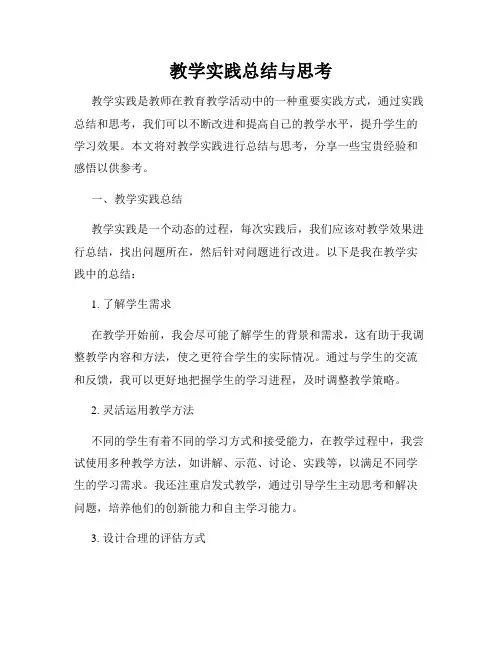 教学实践总结与思考

教学实践是教师在教育教学活动中的一种重要实践方式，通过实践总结和思考，我们可以不断改进和提高自己的教学水平，提升学生的学习效果。本文将对教学实践进行总结与思考，分享一些宝贵经验和感悟以供参考。

一、教学实践总结

教学实践是一个动态的过程，每次实践后，我们应该对教学效果进行总结，找出问题所在，然后针对问题进行改进。以下是我在教学实践中的总结：

1. 了解学生需求

在教学开始前，我会尽可能了解学生的背景和需求，这有助于我调整教学内容和方法，使之更符合学生的实际情况。通过与学生的交流和反馈，我可以更好地把握学生的学习进程，及时调整教学策略。

2. 灵活运用教学方法

不同的学生有着不同的学习方式和接受能力，在教学过程中，我尝试使用多种教学方法，如讲解、示范、讨论、实践等，以满足不同学生的学习需求。我还注重启发式教学，通过引导学生主动思考和解决问题，培养他们的创新能力和自主学习能力。

3. 设计合理的评估方式